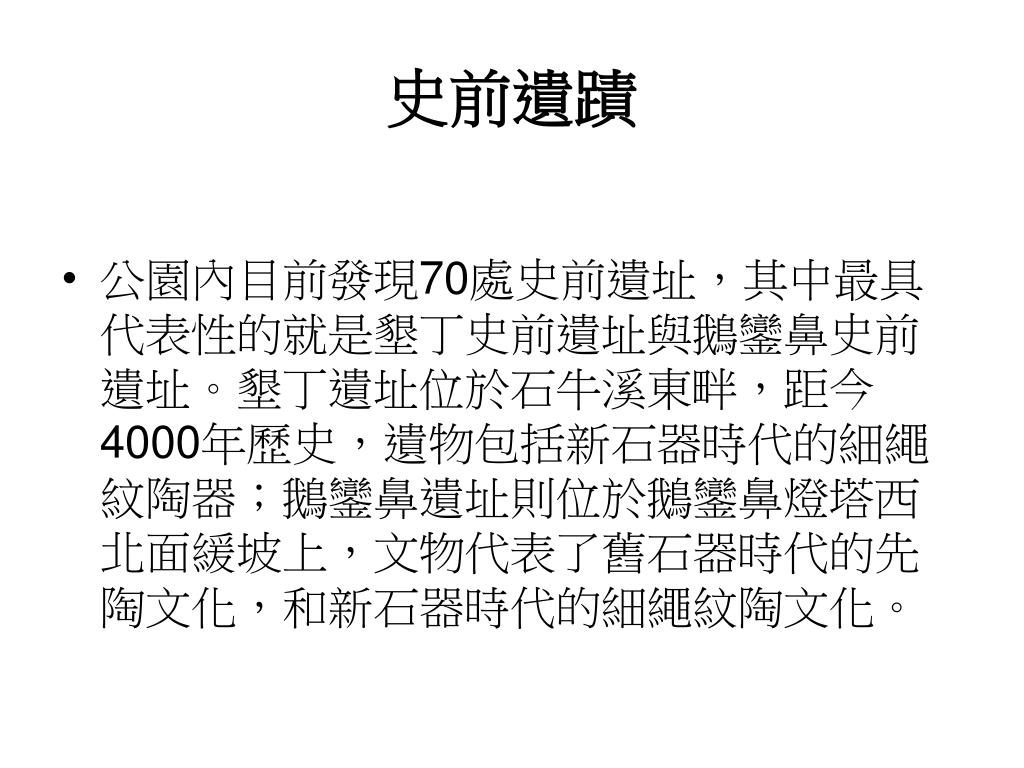 史前遺蹟

• 公園內目前發現70處史前遺址，其中最具代表性的就是墾丁史前遺址與鵝鑾鼻史前遺址。墾丁遺址位於石牛溪東畔，距今4000年歷史，遺物包括新石器時代的細繩紋陶器；鵝鑾鼻遺址則位於鵝鑾鼻燈塔西北面緩坡上，文物代表了舊石器時代的先陶文化，和新石器時代的細繩紋陶文化。